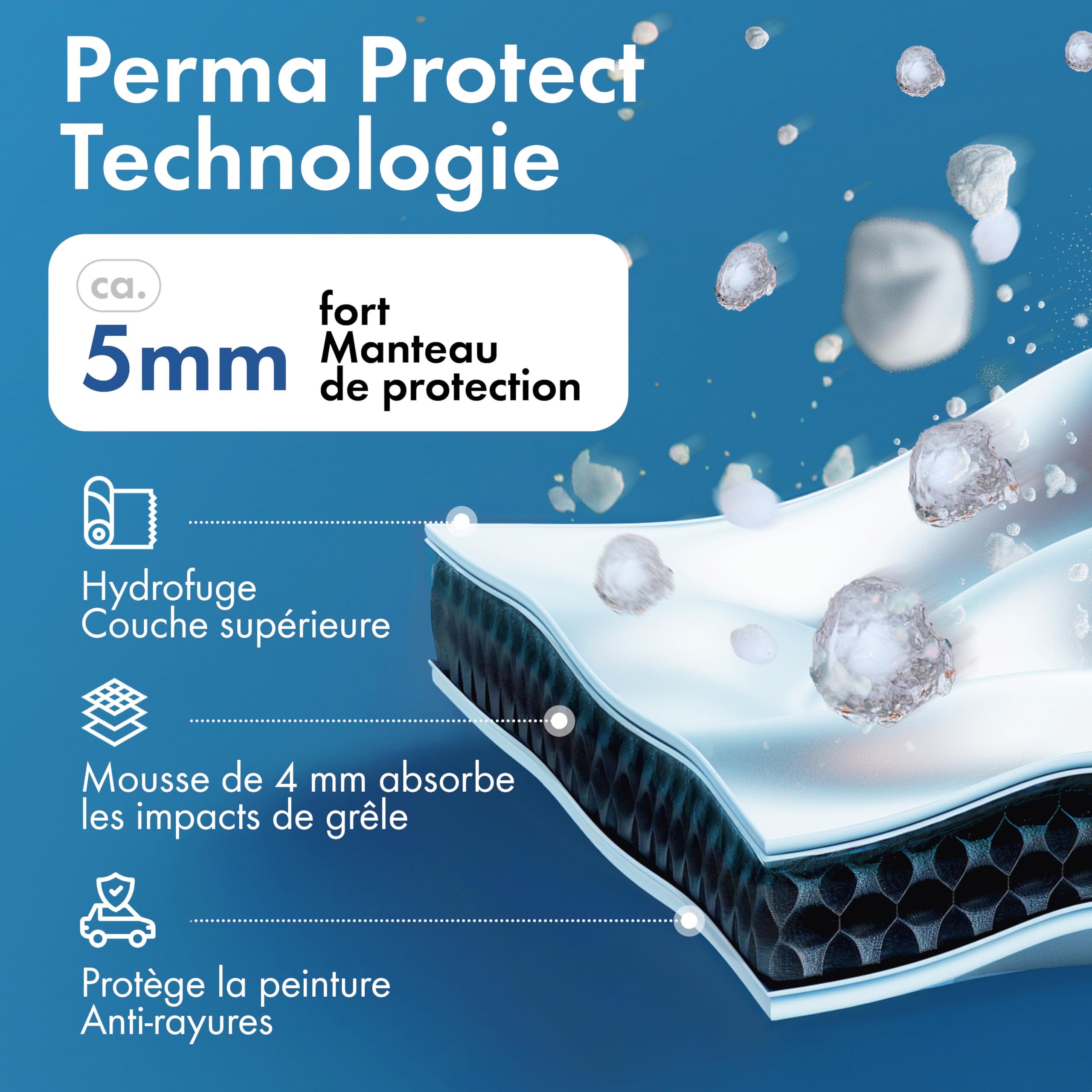 Perma Protect Technologie

ca.
5mm
fort Manteau de protection

Hydrofuge
Couche supérieure

Mousse de 4 mm absorbe les impacts de grêle

Protège la peinture
Anti-rayures